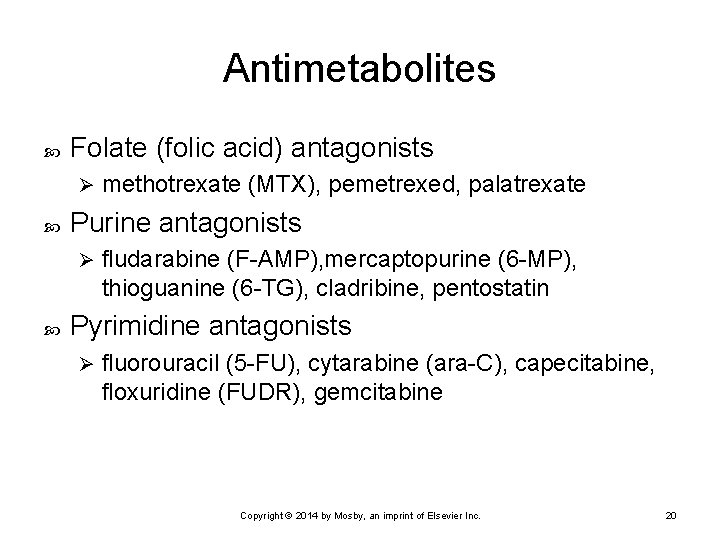 Antimetabolites

Folate (folic acid) antagonists

methotrexate (MTX), pemetrexed, palatrexate

Purine antagonists

fludarabine (F-AMP),mercaptopurine (6-MP), thioguanine (6-TG), cladribine, pentostatin

Pyrimidine antagonists

fluorouracil (5-FU), cytarabine (ara-C), capecitabine, floxuridine (FUDR), gemcitabine

Copyright © 2014 by Mosby, an imprint of Elsevier Inc.

20